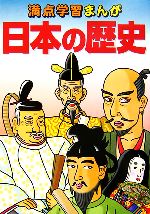 満点学習まんが
日本の歴史